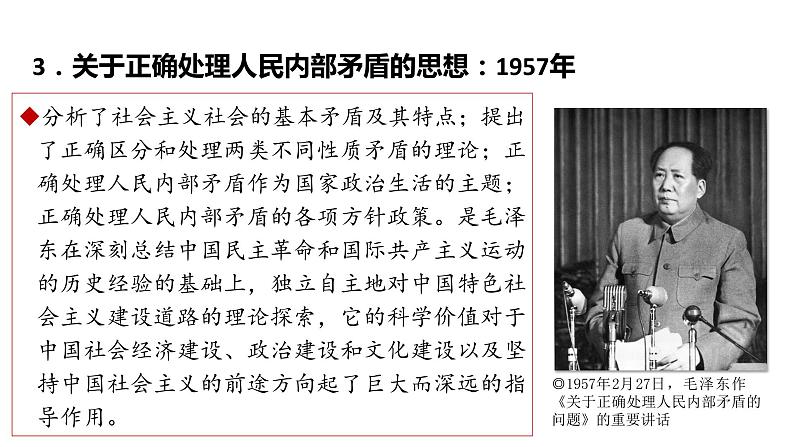 3．关于正确处理人民内部矛盾的思想：1957年

◆分析了社会主义社会的基本矛盾及其特点；提出了正确区分和处理两类不同性质矛盾的理论；正确处理人民内部矛盾作为国家政治生活的主题；正确处理人民内部矛盾的各项方针政策。是毛泽东在深刻总结中国民主革命和国际共产主义运动的历史经验的基础上，独立自主地对中国特色社会主义建设道路的理论探索，它的科学价值对于中国社会经济建设、政治建设和文化建设以及坚持中国社会主义的前途方向起了巨大而深远的指导作用。

◎1957年2月27日，毛泽东作《关于正确处理人民内部矛盾的问题》的重要讲话